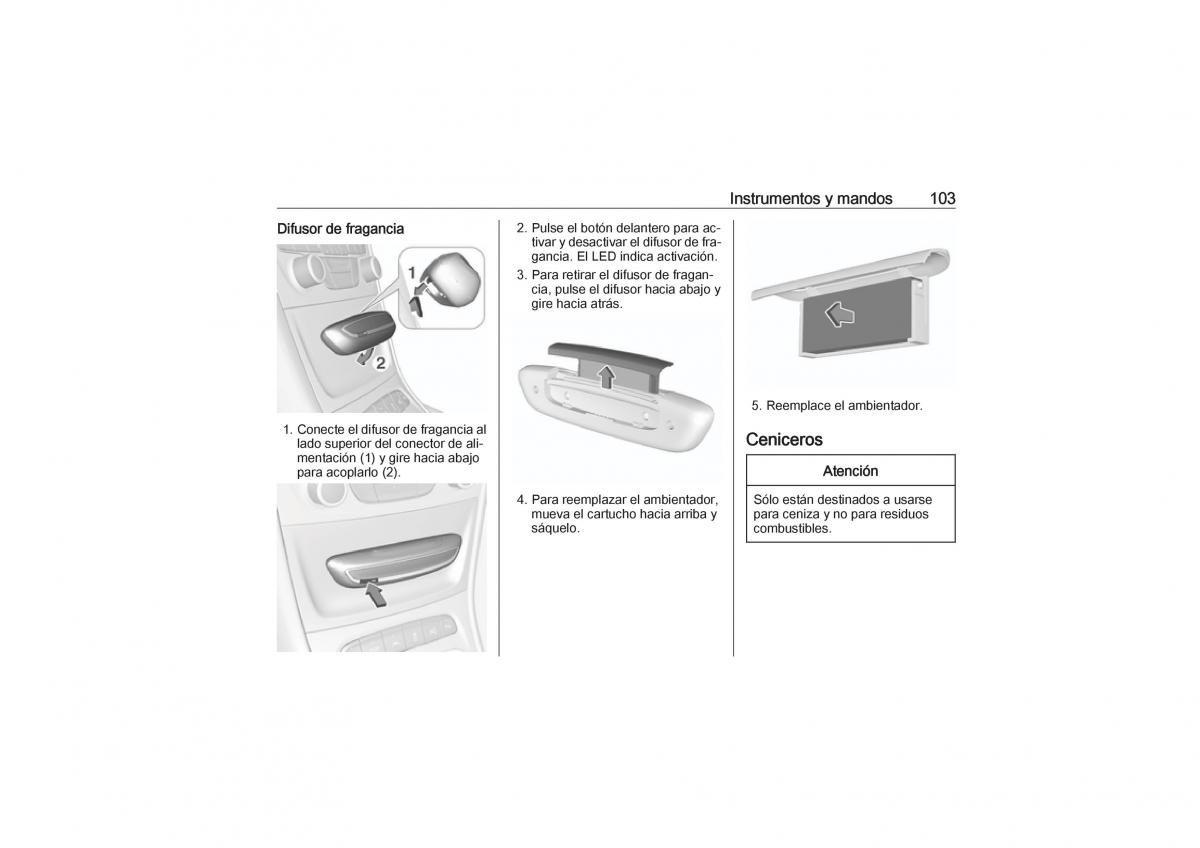 Instrumentos y mandos 103

Difusor de fragancia

1

2

1. Conecte el difusor de fragancia al lado superior del conector de alimentación (1) y gire hacia abajo para acoplarlo (2).

2. Pulse el botón delantero para activar y desactivar el difusor de fragancia. El LED indica activación.

3. Para retirar el difusor de fragancia, pulse el difusor hacia abajo y gire hacia atrás.

4. Para reemplazar el ambientador, mueva el cartucho hacia arriba y sáquelo.

5. Reemplace el ambientador.

Ceniceros

Atención

Sólo están destinados a usarse para ceniza y no para residuos combustibles.